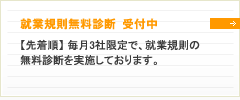 就業規則無料診断　受付中

→

【先着順】毎月3社限定で、就業規則の無料診断を実施しております。